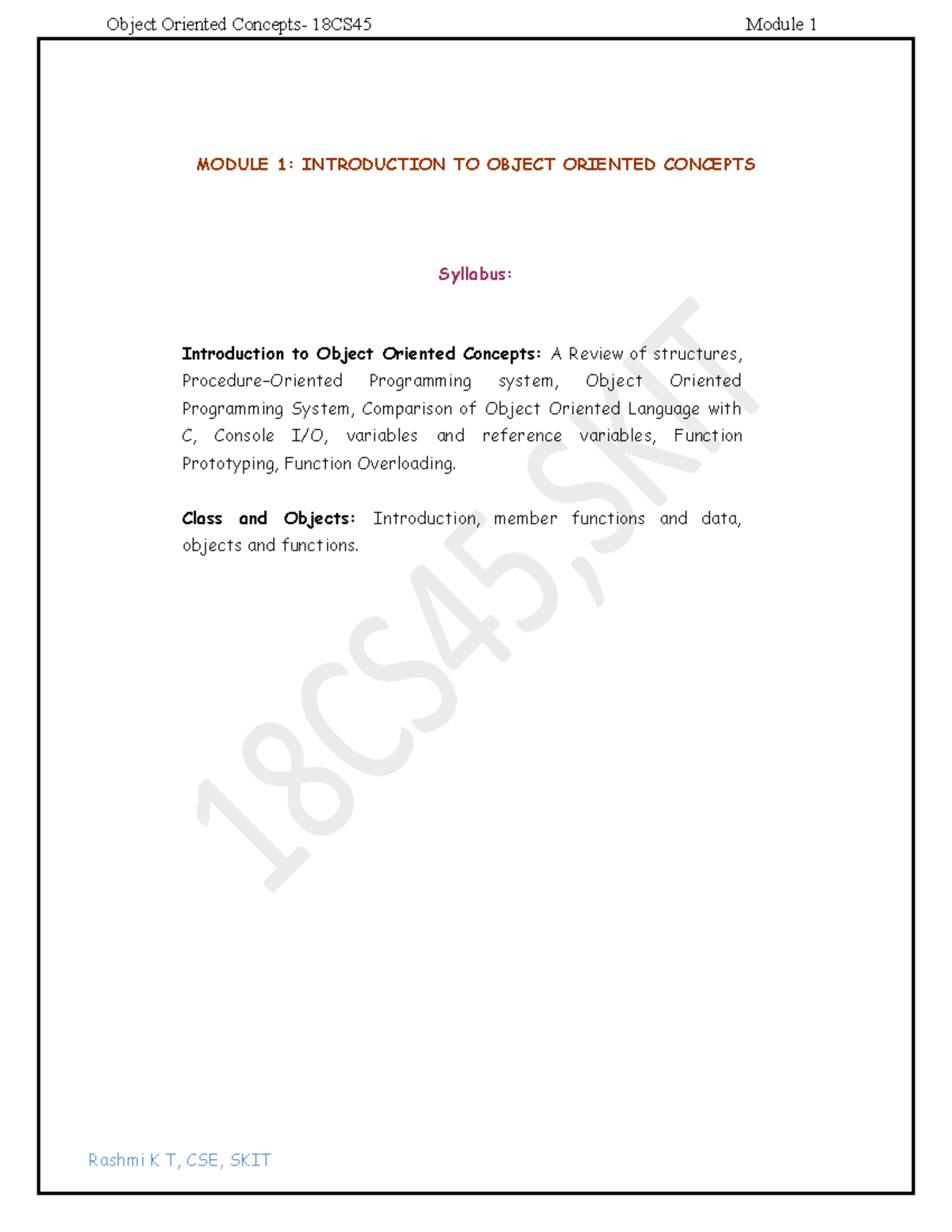 Object Oriented Concepts- 18CS45 Module 1

MODULE 1: INTRODUCTION TO OBJECT ORIENTED CONCEPTS

Syllabus:

Introduction to Object Oriented Concepts: A Review of structures, Procedure-Oriented Programming system, Object Oriented Programming System, Comparison of Object Oriented Language with C, Console I/O, variables and reference variables, Function Prototyping, Function Overloading.

Class and Objects: Introduction, member functions and data, objects and functions.

18CS45,SKIT

Rashmi K T, CSE, SKIT